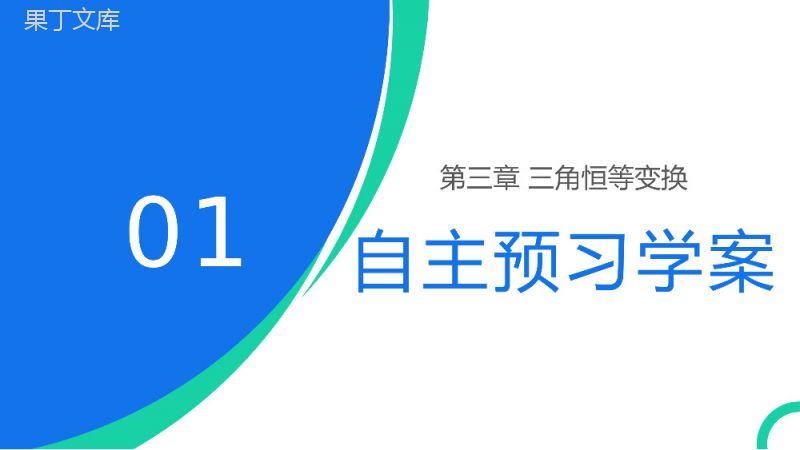 果丁文库

01

第三章 三角恒等变换

自主预习学案